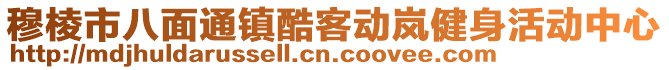 穆棱市八面通镇酷客动岚健身活动中心
http://mdjhuldarussell.cn.coovee.com